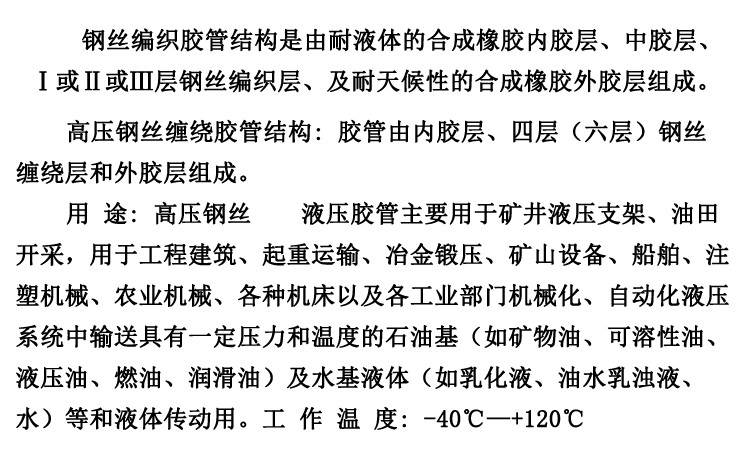 钢丝编织胶管结构是由耐液体的合成橡胶内胶层、中胶层、Ⅰ或Ⅱ或Ⅲ层钢丝编织层、及耐天候性的合成橡胶外胶层组成。

高压钢丝缠绕胶管结构：胶管由内胶层、四层（六层）钢丝缠绕层和外胶层组成。

用 途：高压钢丝　　液压胶管主要用于矿井液压支架、油田开采，用于工程建筑、起重运输、冶金锻压、矿山设备、船舶、注塑机械、农业机械、各种机床以及各工业部门机械化、自动化液压系统中输送具有一定压力和温度的石油基（如矿物油、可溶性油、液压油、燃油、润滑油）及水基液体（如乳化液、油水乳浊液、水）等和液体传动用。工 作 温 度：-40℃—+120℃